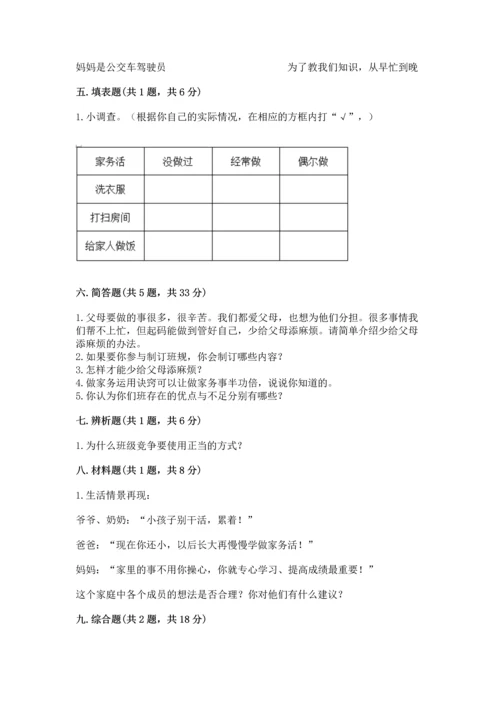 妈妈是公交车驾驶员　　　　　　　　　　为了教我们知识，从早忙到晚

五. 填表题(共 1 题，共 6 分)

1. 小调查。（根据你自己的实际情况，在相应的方框内打“√”，）

| 家务活 | 没做过 | 经常做 | 偶尔做 |
|---|---|---|---|
| 洗衣服 | | | |
| 打扫房间 | | | |
| 给家人做饭 | | | |

六. 简答题(共 5 题，共 33 分)

1. 父母要做的事很多，很辛苦。我们都爱父母，也想为他们分担。很多事情我们帮不上忙，但起码能做到管好自己，少给父母添麻烦。请简单介绍少给父母添麻烦的办法。
2. 如果要你参与制订班规，你会制订哪些内容？
3. 怎样才能少给父母添麻烦？
4. 做家务运用诀窍可以让做家务事半功倍，说说你知道的。
5. 你认为你们班存在的优点与不足分别有哪些？

七. 辨析题(共 1 题，共 6 分)

1. 为什么班级竞争要使用正当的方式？

八. 材料题(共 1 题，共 8 分)

1. 生活情景再现：

爷爷、奶奶：“小孩子别干活，累着！”

爸爸：“现在你还小，以后长大再慢慢学做家务活！”

妈妈：“家里的事不用你操心，你就专心学习、提高成绩最重要！”

这个家庭中各个成员的想法是否合理？你对他们有什么建议？

九. 综合题(共 2 题，共 18 分)